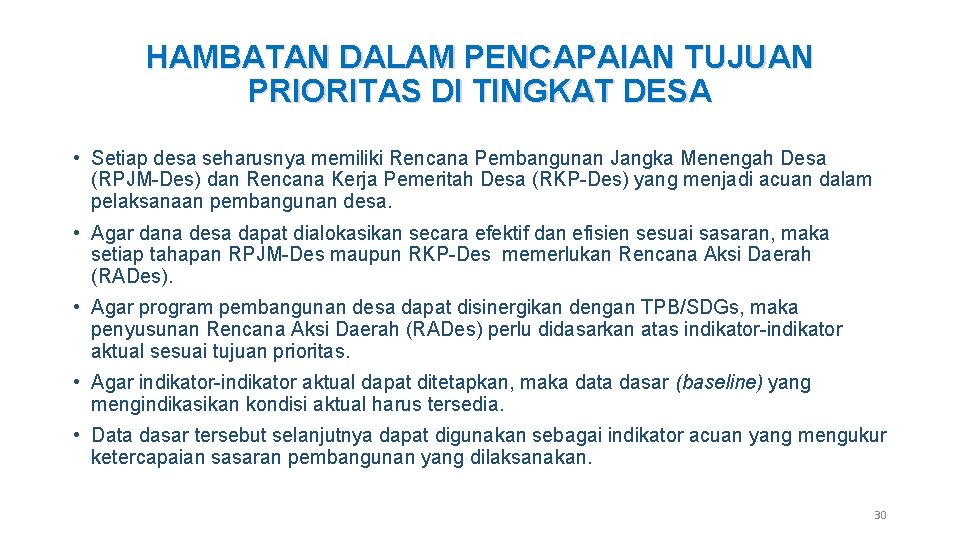 HAMBATAN DALAM PENCAPAIAN TUJUAN PRIORITAS DI TINGKAT DESA

• Setiap desa seharusnya memiliki Rencana Pembangunan Jangka Menengah Desa (RPJM-Des) dan Rencana Kerja Pemeritah Desa (RKP-Des) yang menjadi acuan dalam pelaksanaan pembangunan desa.

• Agar dana desa dapat dialokasikan secara efektif dan efisien sesuai sasaran, maka setiap tahapan RPJM-Des maupun RKP-Des memerlukan Rencana Aksi Daerah (RADes).

• Agar program pembangunan desa dapat disinergikan dengan TPB/SDGs, maka penyusunan Rencana Aksi Daerah (RADes) perlu didasarkan atas indikator-indikator aktual sesuai tujuan prioritas.

• Agar indikator-indikator aktual dapat ditetapkan, maka data dasar (baseline) yang mengindikasikan kondisi aktual harus tersedia.

• Data dasar tersebut selanjutnya dapat digunakan sebagai indikator acuan yang mengukur ketercapaian sasaran pembangunan yang dilaksanakan.

30